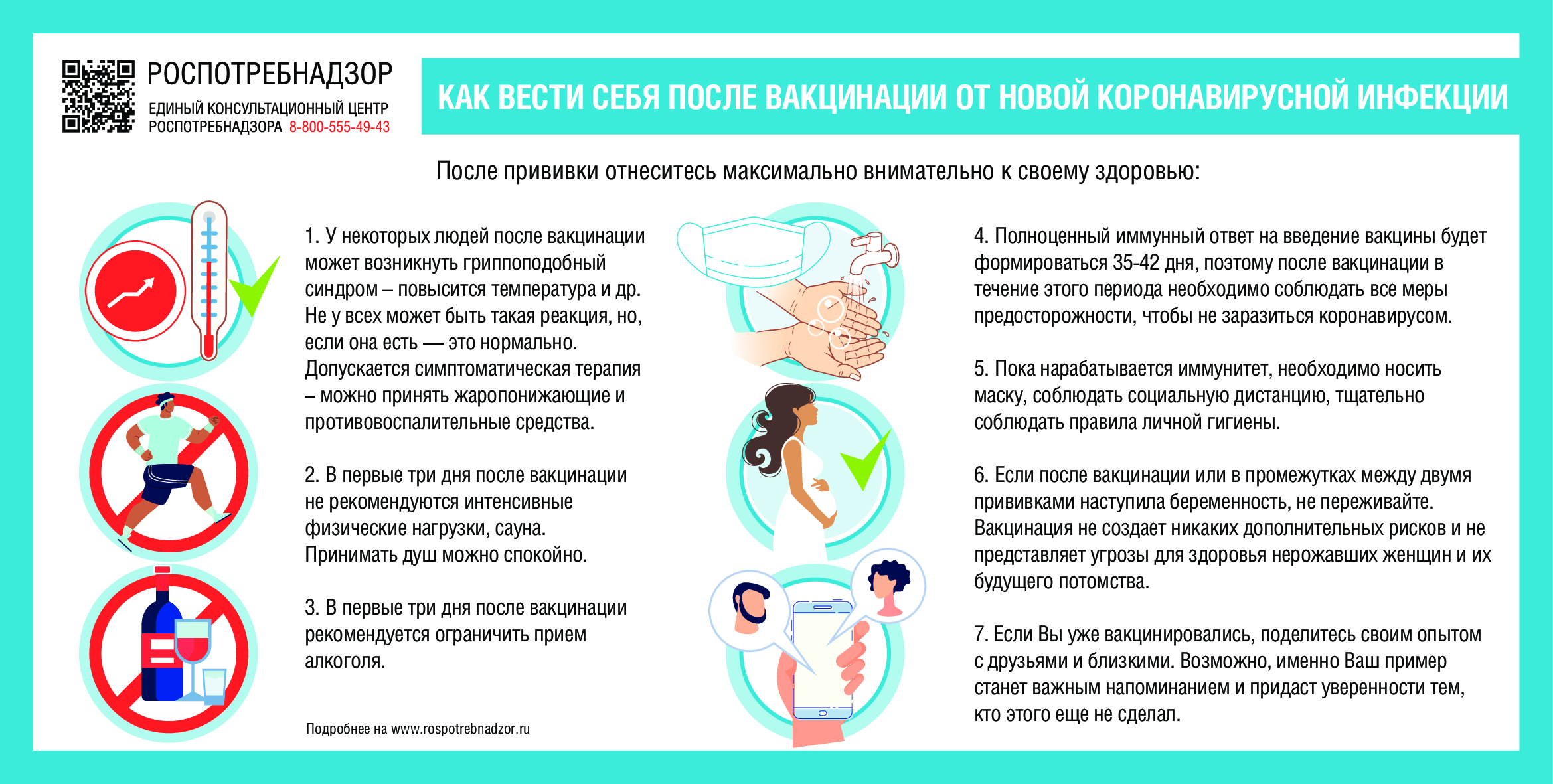 РОСПОТРЕБНАДЗОР
ЕДИНЫЙ КОНСУЛЬТАЦИОННЫЙ ЦЕНТР РОСПОТРЕБНАДЗОРА 8-800-555-49-43

КАК ВЕСТИ СЕБЯ ПОСЛЕ ВАКЦИНАЦИИ ОТ НОВОЙ КОРОНАВИРУСНОЙ ИНФЕКЦИИ

После прививки отнеситесь максимально внимательно к своему здоровью:

1. У некоторых людей после вакцинации может возникнуть гриппоподобный синдром – повысится температура и др. Не у всех может быть такая реакция, но, если она есть — это нормально. Допускается симптоматическая терапия – можно принять жаропонижающие и противовоспалительные средства.

2. В первые три дня после вакцинации не рекомендуются интенсивные физические нагрузки, сауна. Принимать душ можно спокойно.

3. В первые три дня после вакцинации рекомендуется ограничить прием алкоголя.

Подробнее на www.rospotrebnadzor.ru

4. Полноценный иммунный ответ на введение вакцины будет формироваться 35-42 дня, поэтому после вакцинации в течение этого периода необходимо соблюдать все меры предосторожности, чтобы не заразиться коронавирусом.

5. Пока нарабатывается иммунитет, необходимо носить маску, соблюдать социальную дистанцию, тщательно соблюдать правила личной гигиены.

6. Если после вакцинации или в промежутках между двумя прививками наступила беременность, не переживайте. Вакцинация не создает никаких дополнительных рисков и не представляет угрозы для здоровья нерожавших женщин и их будущего потомства.

7. Если Вы уже вакцинировались, поделитесь своим опытом с друзьями и близкими. Возможно, именно Ваш пример станет важным напоминанием и придаст уверенности тем, кто этого еще не сделал.